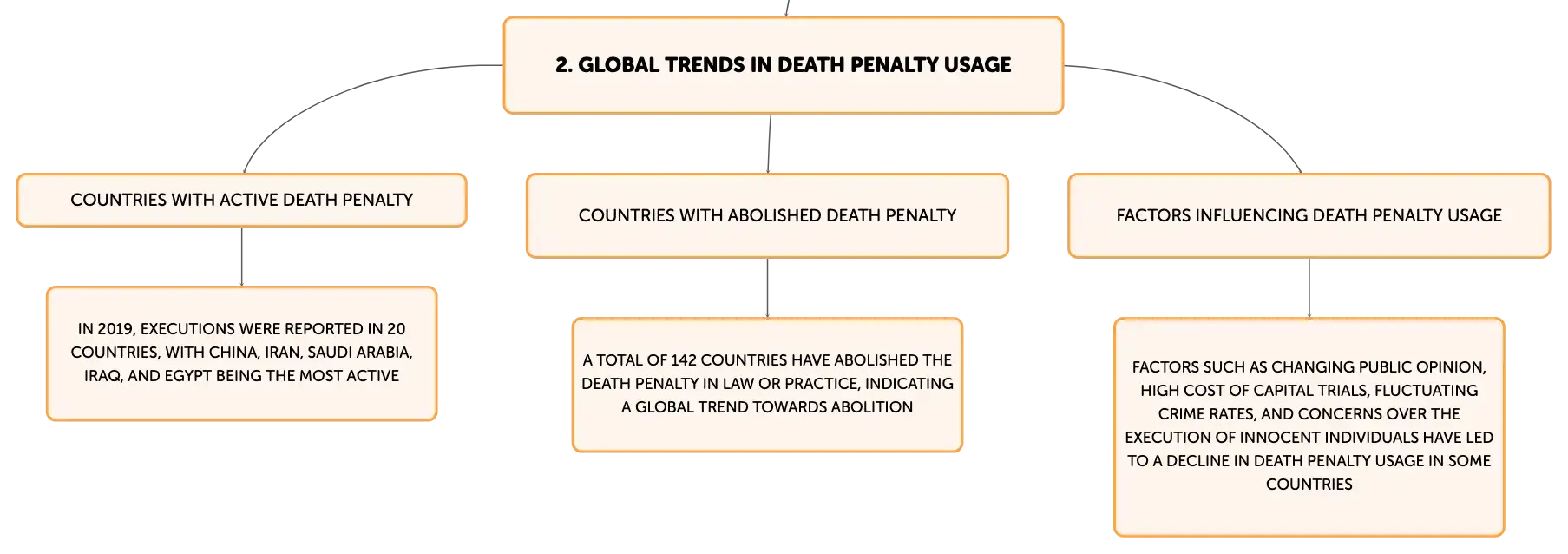 2. GLOBAL TRENDS IN DEATH PENALTY USAGE

COUNTRIES WITH ACTIVE DEATH PENALTY

IN 2019, EXECUTIONS WERE REPORTED IN 20 COUNTRIES, WITH CHINA, IRAN, SAUDI ARABIA, IRAQ, AND EGYPT BEING THE MOST ACTIVE

COUNTRIES WITH ABOLISHED DEATH PENALTY

A TOTAL OF 142 COUNTRIES HAVE ABOLISHED THE DEATH PENALTY IN LAW OR PRACTICE, INDICATING A GLOBAL TREND TOWARDS ABOLITION

FACTORS INFLUENCING DEATH PENALTY USAGE

FACTORS SUCH AS CHANGING PUBLIC OPINION, HIGH COST OF CAPITAL TRIALS, FLUCTUATING CRIME RATES, AND CONCERNS OVER THE EXECUTION OF INNOCENT INDIVIDUALS HAVE LED TO A DECLINE IN DEATH PENALTY USAGE IN SOME COUNTRIES